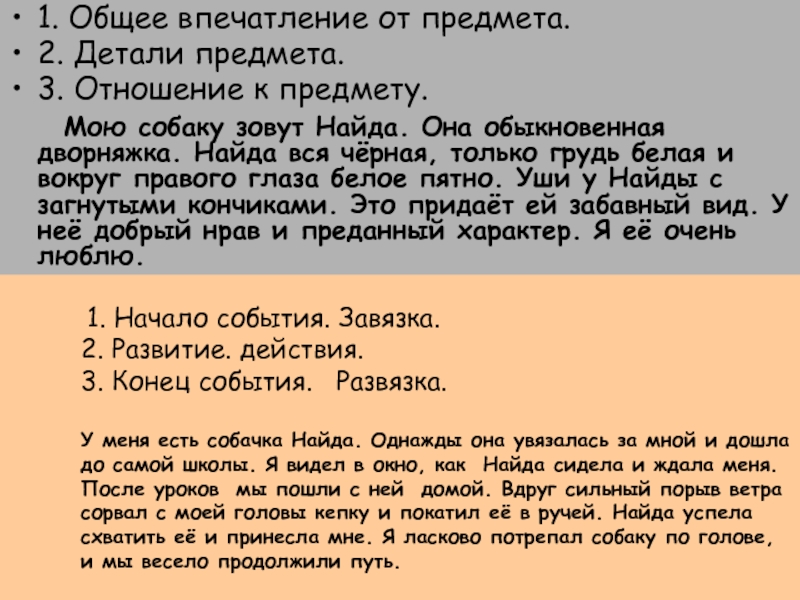 • 1. Общее впечатление от предмета.
• 2. Детали предмета.
• 3. Отношение к предмету.

Мою собаку зовут Найда. Она обыкновенная дворняжка. Найда вся чёрная, только грудь белая и вокруг правого глаза белое пятно. Уши у Найды с загнутыми кончиками. Это придаёт ей забавный вид. У неё добрый нрав и преданный характер. Я её очень люблю.

1. Начало события. Завязка.
2. Развитие. действия.
3. Конец события. Развязка.

У меня есть собачка Найда. Однажды она увязалась за мной и дошла до самой школы. Я видел в окно, как Найда сидела и ждала меня. После уроков мы пошли с ней домой. Вдруг сильный порыв ветра сорвал с моей головы кепку и покатил её в ручей. Найда успела схватить её и принесла мне. Я ласково потрепал собаку по голове, и мы весело продолжили путь.